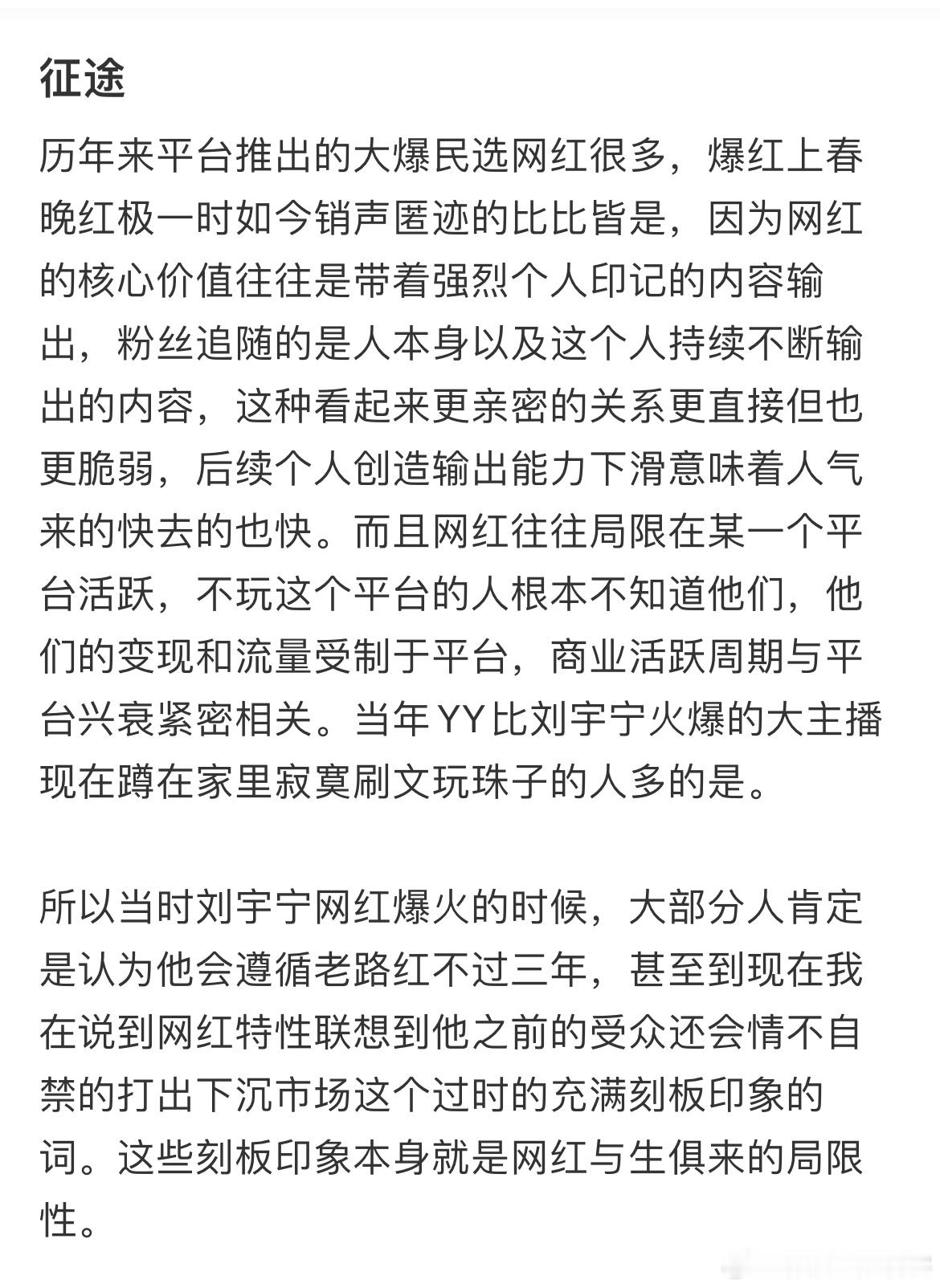 征途

历年来平台推出的大爆民选网红很多，爆红上春晚红极一时如今销声匿迹的比比皆是，因为网红的核心价值往往是带着强烈个人印记的内容输出，粉丝追随的是人本身以及这个人持续不断输出的内容，这种看起来更亲密的关系更直接但也更脆弱，后续个人创造输出能力下滑意味着人气来的快去的也快。而且网红往往局限在某一个平台活跃，不玩这个平台的人根本不知道他们，他们的变现和流量受制于平台，商业活跃周期与平台兴衰紧密相关。当年YY比刘宇宁火爆的大主播现在蹲在家里寂寞刷文玩珠子的人多的是。

所以当时刘宇宁网红爆火的时候，大部分人肯定是认为他会遵循老路红不过三年，甚至到现在我在说到网红特性联想到他之前的受众还会情不自禁的打出下沉市场这个过时的充满刻板印象的词。这些刻板印象本身就是网红与生俱来的局限性。